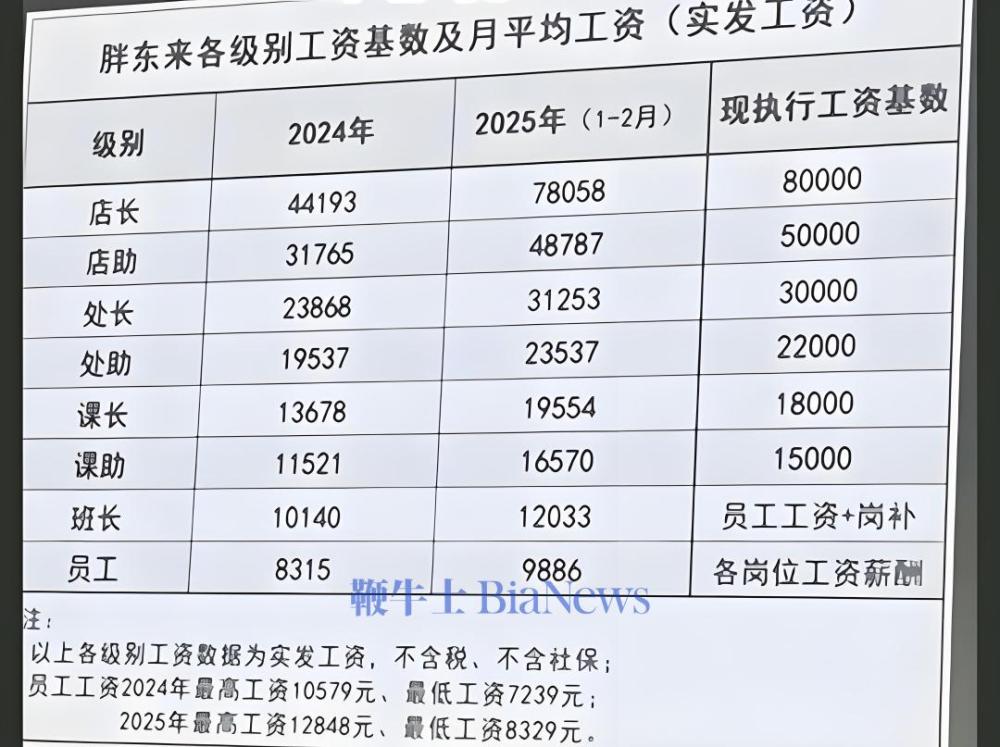 胖东来各级别工资基数及月平均工资（实发工资）

| 级别 | 2024年 | 2025年（1-2月） | 现执行工资基数 |
|---|---|---|---|
| 店长 | 44193 | 78058 | 80000 |
| 店助 | 31765 | 48787 | 50000 |
| 处长 | 23868 | 31253 | 30000 |
| 处助 | 19537 | 23537 | 22000 |
| 课长 | 13678 | 19554 | 18000 |
| 课助 | 11521 | 16570 | 15000 |
| 班长 | 10140 | 12033 | 员工工资+岗补 |
| 员工 | 8315 | 9886 | 各岗位工资薪酬 |

鞭牛士 BiaNews

注：
以上各级别工资数据为实发工资，不含税、不含社保；
员工工资2024年最高工资10579元、最低工资7239元；
2025年最高工资12848元、最低工资8329元。